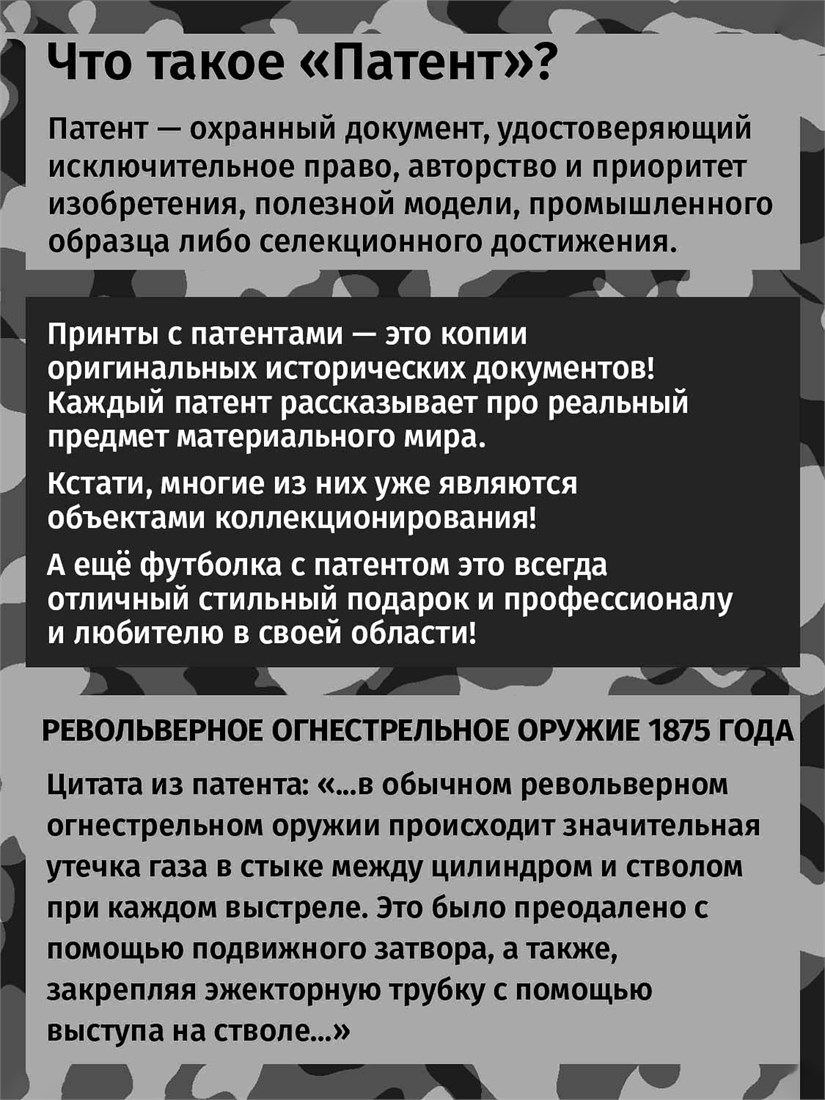 Что такое «Патент»?

Патент — охранный документ, удостоверяющий исключительное право, авторство и приоритет изобретения, полезной модели, промышленного образца либо селекционного достижения.

Принты с патентами — это копии оригинальных исторических документов! Каждый патент рассказывает про реальный предмет материального мира.

Кстати, многие из них уже являются объектами коллекционирования!

А ещё футболка с патентом это всегда отличный стильный подарок и профессионалу и любителю в своей области!

РЕВОЛЬВЕРНОЕ ОГНЕСТРЕЛЬНОЕ ОРУЖИЕ 1875 ГОДА

Цитата из патента: «...в обычном револьверном огнестрельном оружии происходит значительная утечка газа в стыке между цилиндром и стволом при каждом выстреле. Это было преодалено с помощью подвижного затвора, а также, закрепляя эжекторную трубку с помощью выступа на стволе...»